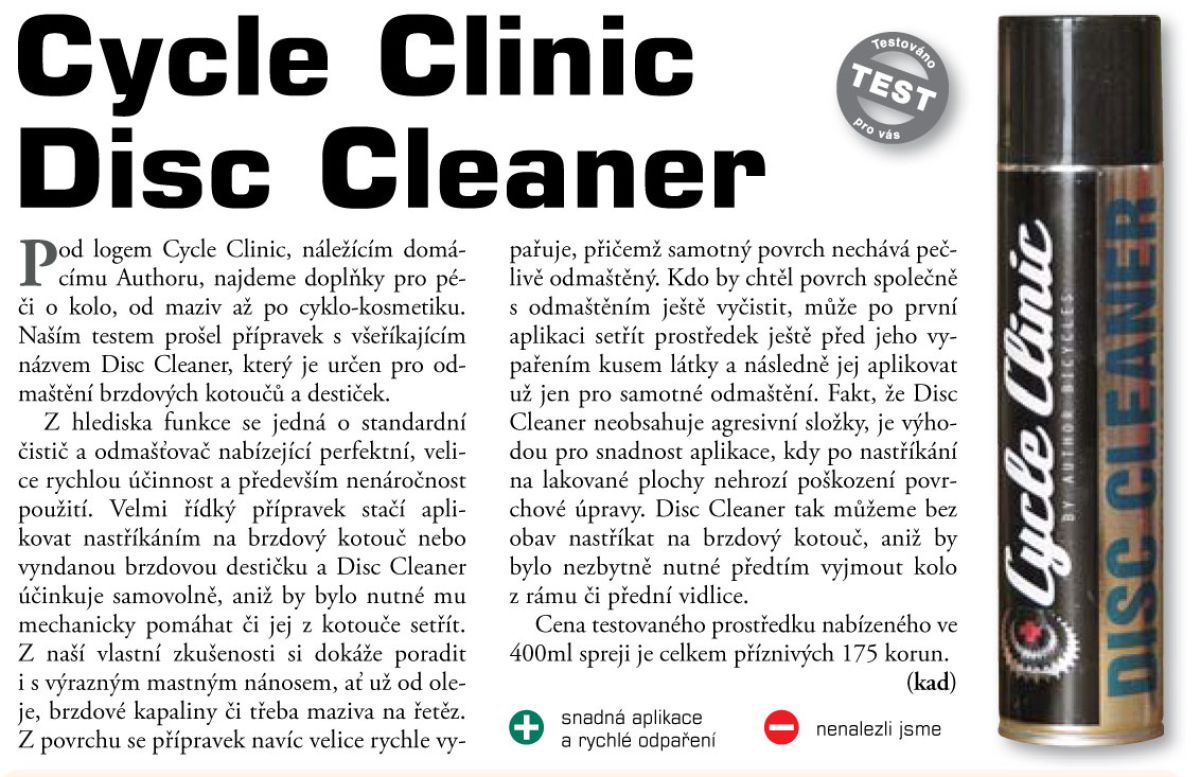 Cycle Clinic Disc Cleaner

Testováno TEST pro vás

Pod logem Cycle Clinic, náležícím domácímu Authoru, najdeme doplňky pro péči o kolo, od maziv až po cyklo-kosmetiku. Naším testem prošel přípravek s všeříkajícím názvem Disc Cleaner, který je určen pro odmaštění brzdových kotoučů a destiček.

Z hlediska funkce se jedná o standardní čistič a odmašťovač nabízející perfektní, velice rychlou účinnost a především nenáročnost použití. Velmi řídký přípravek stačí aplikovat nastříkáním na brzdový kotouč nebo vyndanou brzdovou destičku a Disc Cleaner účinkuje samovolně, aniž by bylo nutné mu mechanicky pomáhat či jej z kotouče setřít. Z naší vlastní zkušenosti si dokáže poradit i s výrazným mastným nánosem, ať už od oleje, brzdové kapaliny či třeba maziva na řetěz. Z povrchu se přípravek navíc velice rychle vypařuje, přičemž samotný povrch nechává pečlivě odmaštěný. Kdo by chtěl povrch společně s odmaštěním ještě vyčistit, může po první aplikaci setřít prostředek ještě před jeho vypařením kusem látky a následně jej aplikovat už jen pro samotné odmaštění. Fakt, že Disc Cleaner neobsahuje agresivní složky, je výhodou pro snadnost aplikace, kdy po nastříkání na lakované plochy nehrozí poškození povrchové úpravy. Disc Cleaner tak můžeme bez obav nastříkat na brzdový kotouč, aniž by bylo nezbytně nutné předtím vyjmout kolo z rámu či přední vidlice.

Cena testovaného prostředku nabízeného ve 400ml spreji je celkem příznivých 175 korun.

(kad)

snadná aplikace a rychlé odpaření

nenalezli jsme

Cycle Clinic BY AUTHOR BICYCLES DISC CLEANER